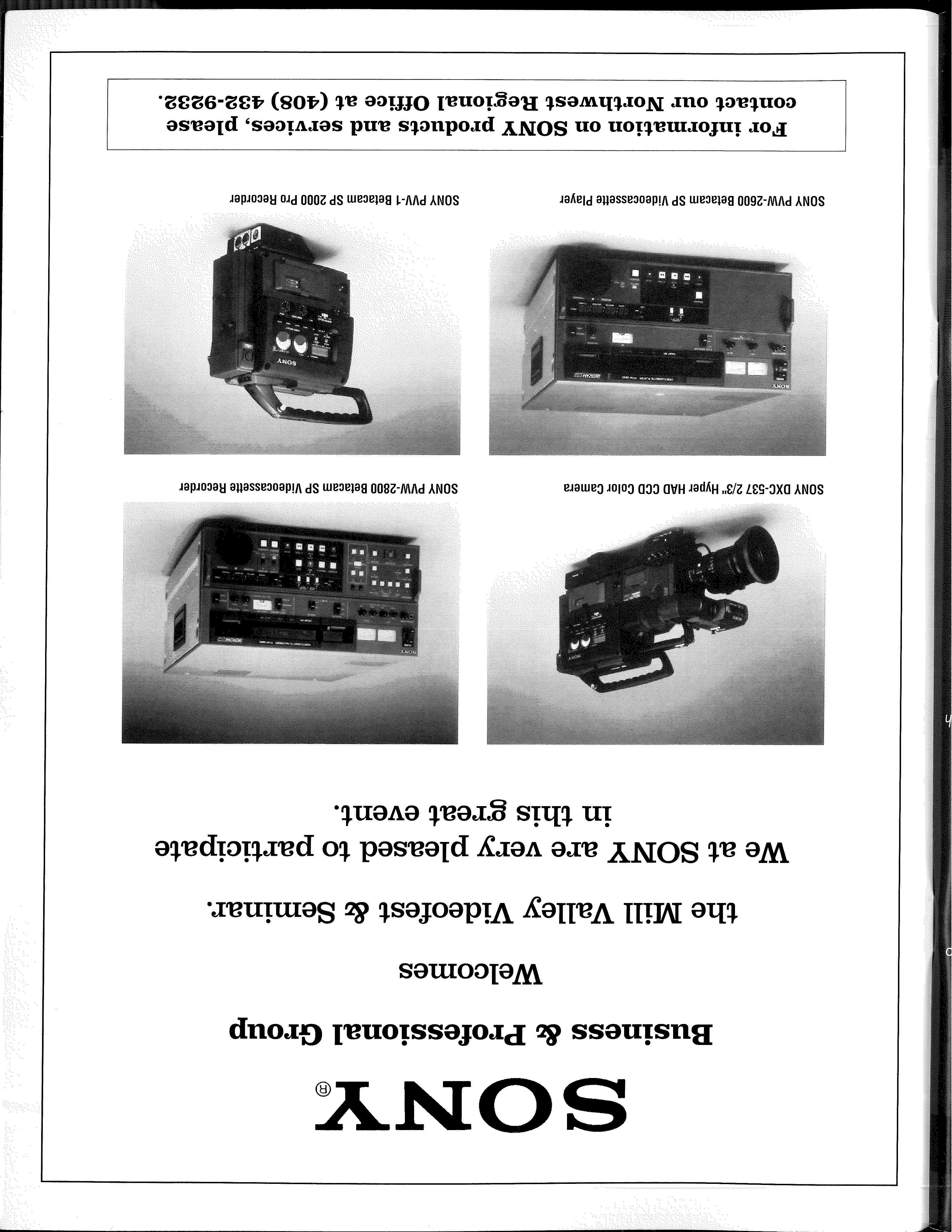 SONY®

Business & Professional Group

Welcomes

the Mill Valley Videofest & Seminar.

We at SONY are very pleased to participate in this great event.

SONY DXC-537 2/3" Hyper HAD CCD Color Camera

SONY PVW-2800 Betacam SP Videocassette Recorder

SONY PVW-2600 Betacam SP Videocassette Player

SONY PVV-1 Betacam SP 2000 Pro Recorder

For information on SONY products and services, please contact our Northwest Regional Office at (408) 432-9232.